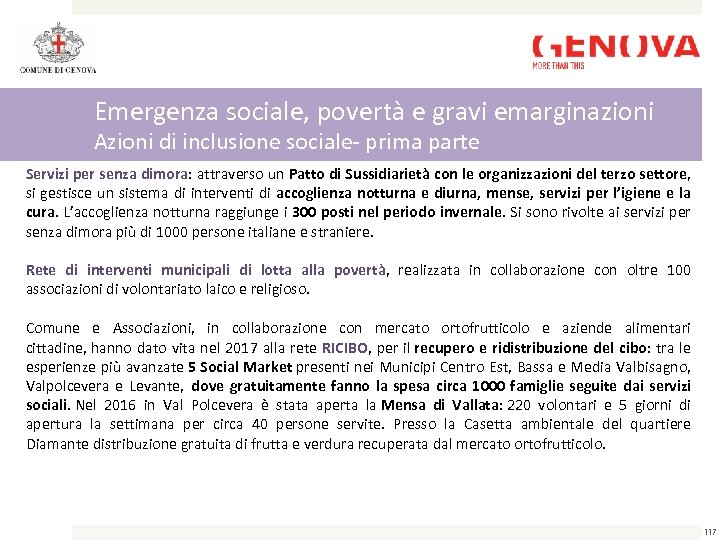 COMUNE DI GENOVA

GENOVA
MORE THAN THIS

Emergenza sociale, povertà e gravi emarginazioni
Azioni di inclusione sociale- prima parte

Servizi per senza dimora: attraverso un Patto di Sussidiarietà con le organizzazioni del terzo settore, si gestisce un sistema di interventi di accoglienza notturna e diurna, mense, servizi per l'igiene e la cura. L'accoglienza notturna raggiunge i 300 posti nel periodo invernale. Si sono rivolte ai servizi per senza dimora più di 1000 persone italiane e straniere.

Rete di interventi municipali di lotta alla povertà, realizzata in collaborazione con oltre 100 associazioni di volontariato laico e religioso.

Comune e Associazioni, in collaborazione con mercato ortofrutticolo e aziende alimentari cittadine, hanno dato vita nel 2017 alla rete RICIBO, per il recupero e ridistribuzione del cibo: tra le esperienze più avanzate 5 Social Market presenti nei Municipi Centro Est, Bassa e Media Valbisagno, Valpolcevera e Levante, dove gratuitamente fanno la spesa circa 1000 famiglie seguite dai servizi sociali. Nel 2016 in Val Polcevera è stata aperta la Mensa di Vallata: 220 volontari e 5 giorni di apertura la settimana per circa 40 persone servite. Presso la Casetta ambientale del quartiere Diamante distribuzione gratuita di frutta e verdura recuperata dal mercato ortofrutticolo.

117